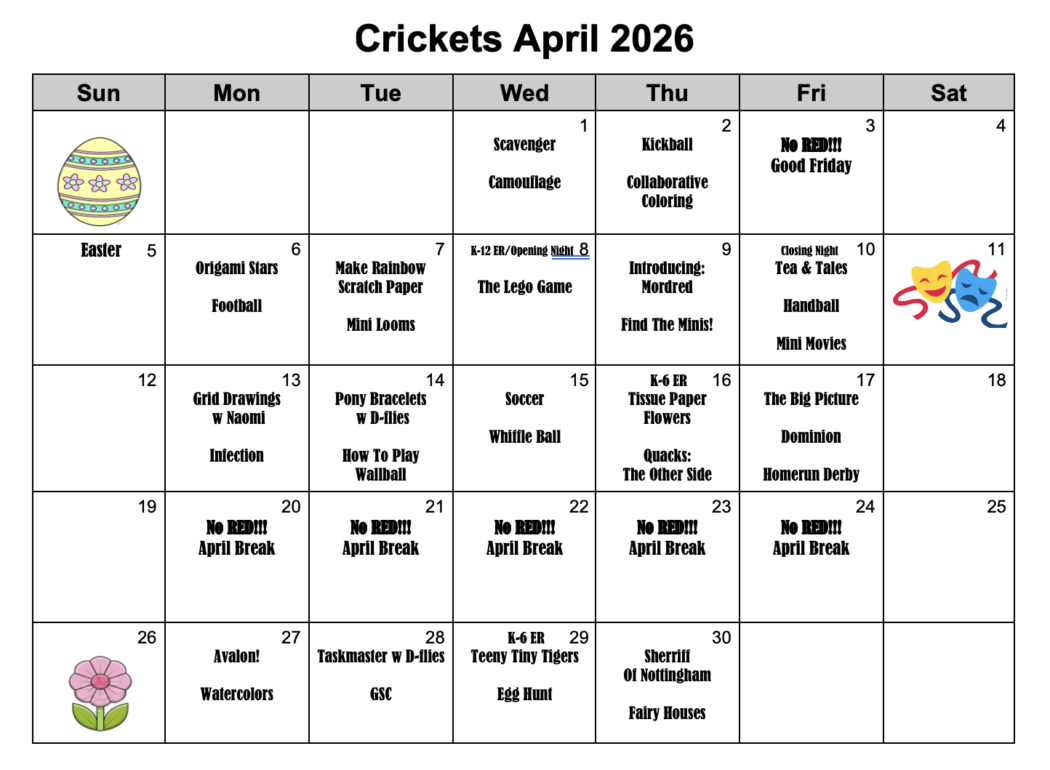 Crickets April 2026

| Sun | Mon | Tue | Wed | Thu | Fri | Sat |
|---|---|---|---|---|---|---|
| | | | 1 Scavenger Camouflage | 2 Kickball Collaborative Coloring | 3 No RED!!! Good Friday | 4 |
| Easter 5 | 6 Origami Stars Football | 7 Make Rainbow Scratch Paper Mini Looms | K-12 ER/Opening Night 8 The Lego Game | 9 Introducing: Mordred Find The Minis! | Closing Night 10 Tea & Tales Handball Mini Movies | 11 |
| 12 | 13 Grid Drawings w Naomi Infection | 14 Pony Bracelets w D-flies How To Play Wallball | 15 Soccer Whiffle Ball | K-6 ER 16 Tissue Paper Flowers Quacks: The Other Side | 17 The Big Picture Dominion Homerun Derby | 18 |
| 19 | 20 No RED!!! April Break | 21 No RED!!! April Break | 22 No RED!!! April Break | 23 No RED!!! April Break | 24 No RED!!! April Break | 25 |
| 26 | 27 Avalon! Watercolors | 28 Taskmaster w D-flies GSC | K-6 ER 29 Teeny Tiny Tigers Egg Hunt | 30 Sherriff Of Nottingham Fairy Houses | | |